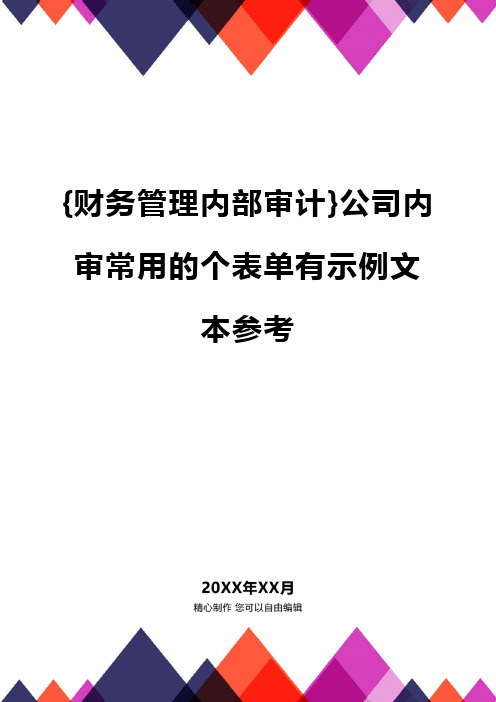 {财务管理内部审计}公司内审常用的个表单有示例文本参考

20XX年XX月

精心制作 您可以自由编辑